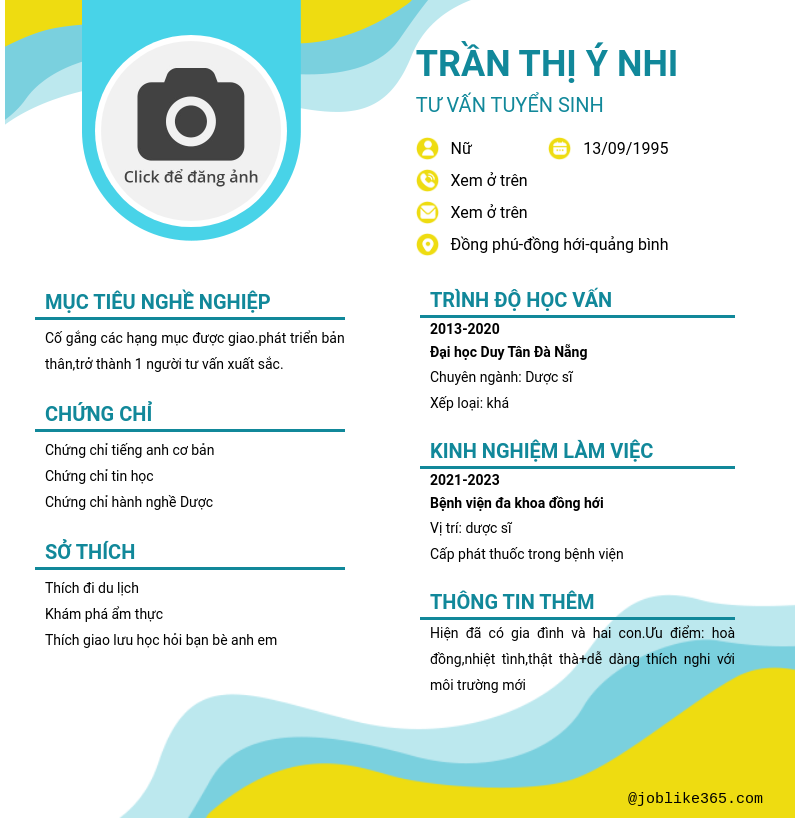 Click để đăng ảnh

TRẦN THỊ Ý NHI

TƯ VẤN TUYỂN SINH

Nữ

13/09/1995

Xem ở trên

Xem ở trên

Đồng phú-đồng hới-quảng bình

MỤC TIÊU NGHỀ NGHIỆP

Cố gắng các hạng mục được giao.phát triển bản thân,trở thành 1 người tư vấn xuất sắc.

CHỨNG CHỈ

Chứng chỉ tiếng anh cơ bản

Chứng chỉ tin học

Chứng chỉ hành nghề Dược

SỞ THÍCH

Thích đi du lịch

Khám phá ẩm thực

Thích giao lưu học hỏi bạn bè anh em

TRÌNH ĐỘ HỌC VẤN

2013-2020

Đại học Duy Tân Đà Nẵng

Chuyên ngành: Dược sĩ

Xếp loại: khá

KINH NGHIỆM LÀM VIỆC

2021-2023

Bệnh viện đa khoa đồng hới

Vị trí: dược sĩ

Cấp phát thuốc trong bệnh viện

THÔNG TIN THÊM

Hiện đã có gia đình và hai con.Ưu điểm: hoà đồng,nhiệt tình,thật thà+dễ dàng thích nghi với môi trường mới

@joblike365.com